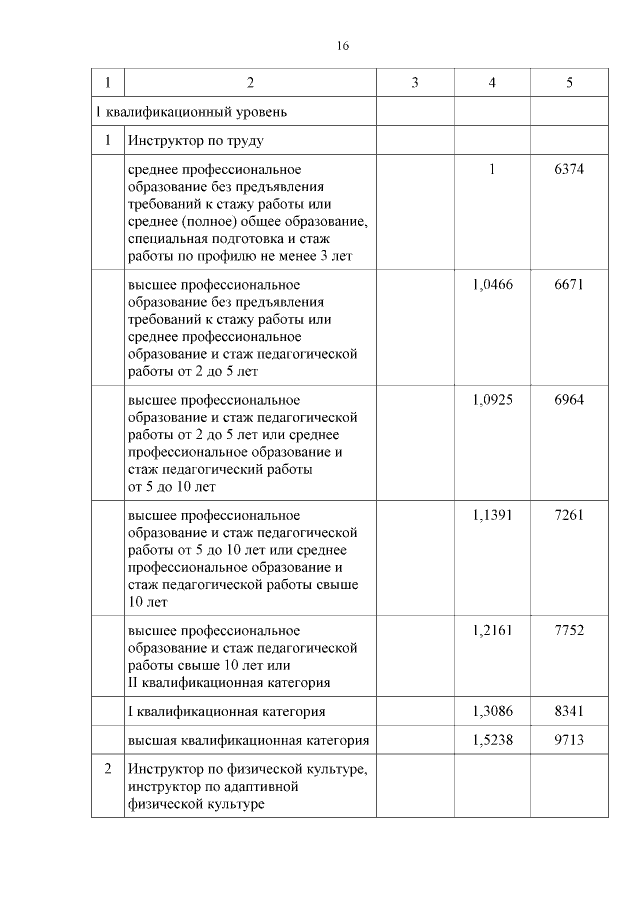 16

| 1 | 2 | 3 | 4 | 5 |
|---|---|---|---|---|
| 1 квалификационный уровень | | | | |
| 1 | Инструктор по труду | | | |
| | среднее профессиональное образование без предъявления требований к стажу работы или среднее (полное) общее образование, специальная подготовка и стаж работы по профилю не менее 3 лет | | 1 | 6374 |
| | высшее профессиональное образование без предъявления требований к стажу работы или среднее профессиональное образование и стаж педагогической работы от 2 до 5 лет | | 1,0466 | 6671 |
| | высшее профессиональное образование и стаж педагогической работы от 2 до 5 лет или среднее профессиональное образование и стаж педагогический работы от 5 до 10 лет | | 1,0925 | 6964 |
| | высшее профессиональное образование и стаж педагогической работы от 5 до 10 лет или среднее профессиональное образование и стаж педагогической работы свыше 10 лет | | 1,1391 | 7261 |
| | высшее профессиональное образование и стаж педагогической работы свыше 10 лет или II квалификационная категория | | 1,2161 | 7752 |
| | I квалификационная категория | | 1,3086 | 8341 |
| | высшая квалификационная категория | | 1,5238 | 9713 |
| 2 | Инструктор по физической культуре, инструктор по адаптивной физической культуре | | | |